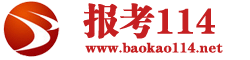 报考114
www.baokao114.net